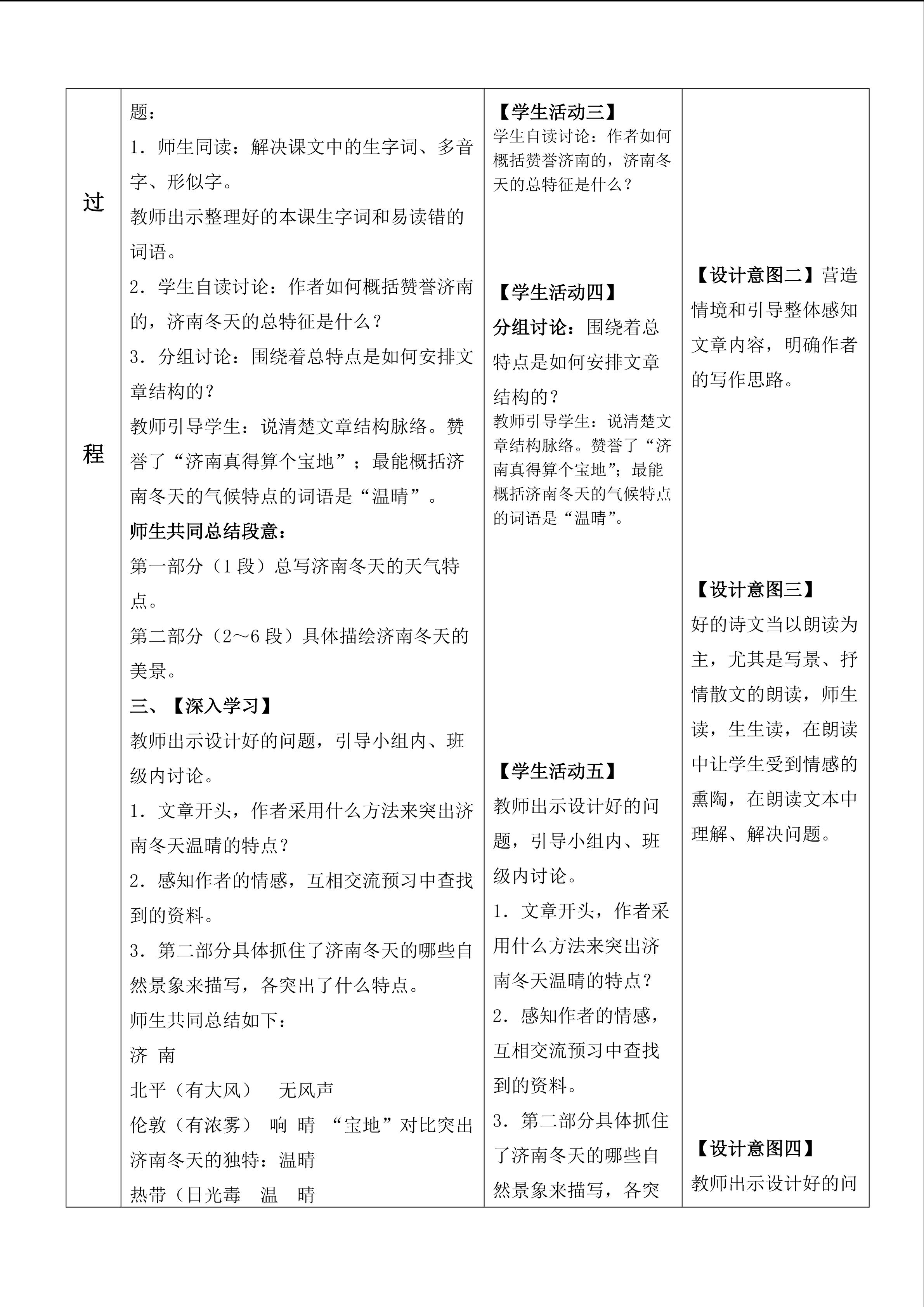 过

程

题：

1．师生同读：解决课文中的生字词、多音字、形似字。

教师出示整理好的本课生字词和易读错的词语。

2．学生自读讨论：作者如何概括赞誉济南的，济南冬天的总特征是什么？

3．分组讨论：围绕着总特点是如何安排文章结构的？

教师引导学生：说清楚文章结构脉络。赞誉了“济南真得算个宝地”；最能概括济南冬天的气候特点的词语是“温晴”。

师生共同总结段意：

第一部分（1段）总写济南冬天的天气特点。

第二部分（2～6段）具体描绘济南冬天的美景。

三、【深入学习】

教师出示设计好的问题，引导小组内、班级内讨论。

1．文章开头，作者采用什么方法来突出济南冬天温晴的特点？

2．感知作者的情感，互相交流预习中查找到的资料。

3．第二部分具体抓住了济南冬天的哪些自然景象来描写，各突出了什么特点。

师生共同总结如下：

济 南

北平（有大风） 无风声

伦敦（有浓雾） 响 晴 “宝地”对比突出济南冬天的独特：温晴

热带（日光毒 温 晴

【学生活动三】

学生自读讨论：作者如何概括赞誉济南的，济南冬天的总特征是什么？

【学生活动四】

分组讨论：围绕着总特点是如何安排文章结构的？

教师引导学生：说清楚文章结构脉络。赞誉了“济南真得算个宝地”；最能概括济南冬天的气候特点的词语是“温晴”。

【学生活动五】

教师出示设计好的问题，引导小组内、班级内讨论。

1．文章开头，作者采用什么方法来突出济南冬天温晴的特点？

2．感知作者的情感，互相交流预习中查找到的资料。

3．第二部分具体抓住了济南冬天的哪些自然景象来描写，各突

【设计意图二】营造情境和引导整体感知文章内容，明确作者的写作思路。

【设计意图三】

好的诗文当以朗读为主，尤其是写景、抒情散文的朗读，师生读，生生读，在朗读中让学生受到情感的熏陶，在朗读文本中理解、解决问题。

【设计意图四】

教师出示设计好的问